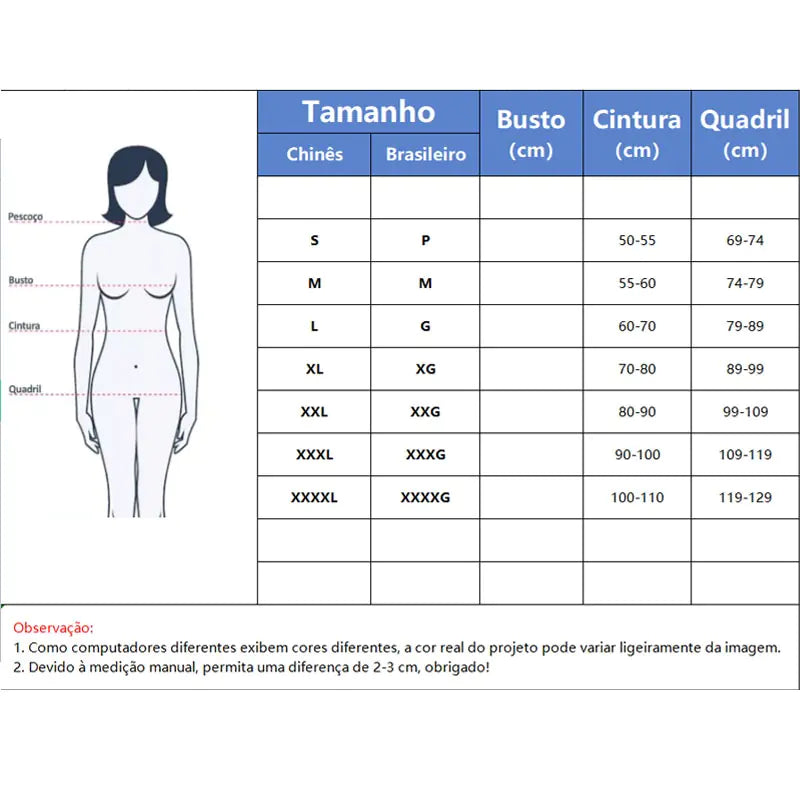 Pescoço
Busto
Cintura
Quadril

| Tamanho Chinês | Tamanho Brasileiro | Busto (cm) | Cintura (cm) | Quadril (cm) |
|---|---|---|---|---|
| | | | | |
| S | P | | 50-55 | 69-74 |
| M | M | | 55-60 | 74-79 |
| L | G | | 60-70 | 79-89 |
| XL | XG | | 70-80 | 89-99 |
| XXL | XXG | | 80-90 | 99-109 |
| XXXL | XXXG | | 90-100 | 109-119 |
| XXXXL | XXXXG | | 100-110 | 119-129 |
| | | | | |
| | | | | |

Observação:
1. Como computadores diferentes exibem cores diferentes, a cor real do projeto pode variar ligeiramente da imagem.
2. Devido à medição manual, permita uma diferença de 2-3 cm, obrigado!